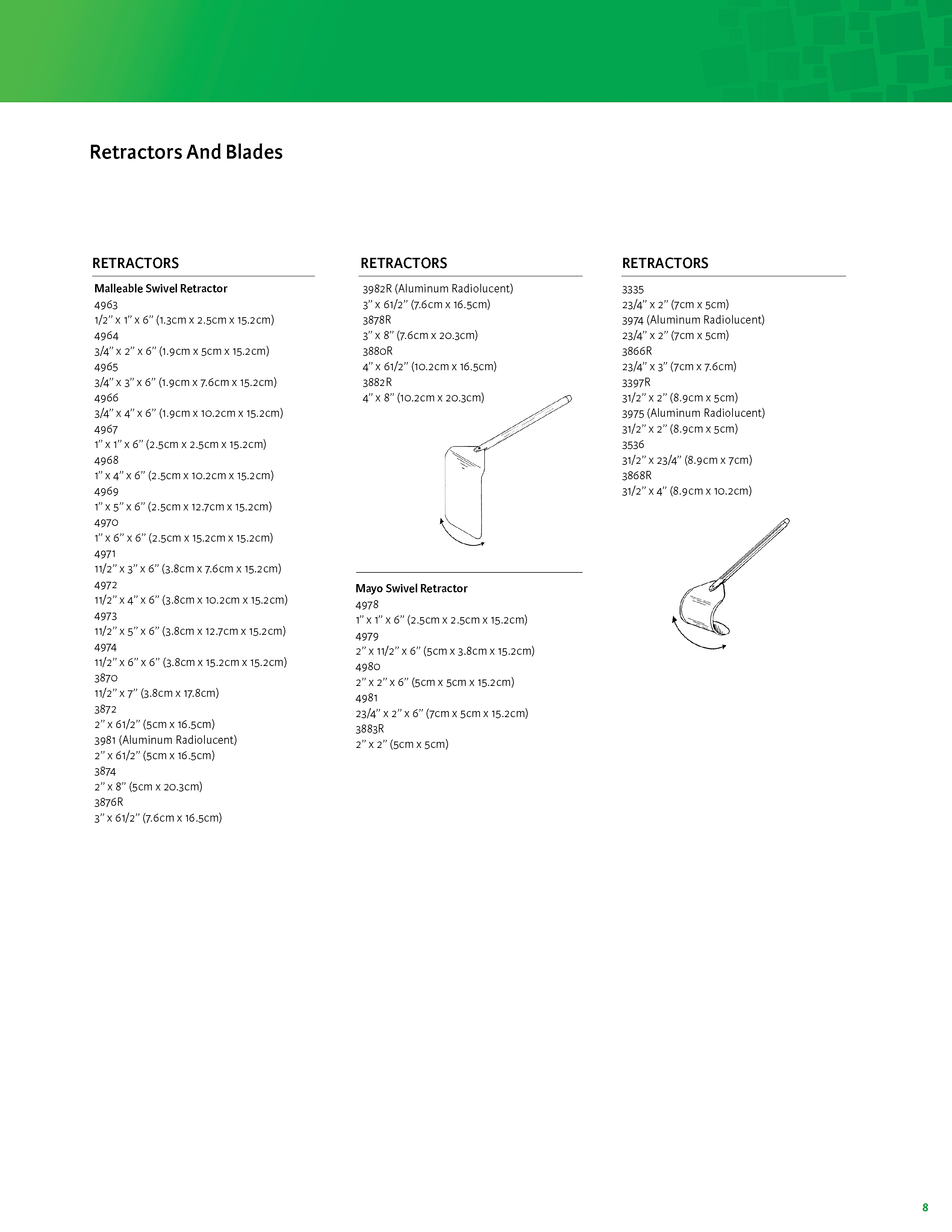 Retractors And Blades

RETRACTORS

Malleable Swivel Retractor
4963
1/2" x 1" x 6" (1.3cm x 2.5cm x 15.2cm)
4964
3/4" x 2" x 6" (1.9cm x 5cm x 15.2cm)
4965
3/4" x 3" x 6" (1.9cm x 7.6cm x 15.2cm)
4966
3/4" x 4" x 6" (1.9cm x 10.2cm x 15.2cm)
4967
1" x 1" x 6" (2.5cm x 2.5cm x 15.2cm)
4968
1" x 4" x 6" (2.5cm x 10.2cm x 15.2cm)
4969
1" x 5" x 6" (2.5cm x 12.7cm x 15.2cm)
4970
1" x 6" x 6" (2.5cm x 15.2cm x 15.2cm)
4971
11/2" x 3" x 6" (3.8cm x 7.6cm x 15.2cm)
4972
11/2" x 4" x 6" (3.8cm x 10.2cm x 15.2cm)
4973
11/2" x 5" x 6" (3.8cm x 12.7cm x 15.2cm)
4974
11/2" x 6" x 6" (3.8cm x 15.2cm x 15.2cm)
3870
11/2" x 7" (3.8cm x 17.8cm)
3872
2" x 61/2" (5cm x 16.5cm)
3981 (Aluminum Radiolucent)
2" x 61/2" (5cm x 16.5cm)
3874
2" x 8" (5cm x 20.3cm)
3876R
3" x 61/2" (7.6cm x 16.5cm)

RETRACTORS

3982R (Aluminum Radiolucent)
3" x 61/2" (7.6cm x 16.5cm)
3878R
3" x 8" (7.6cm x 20.3cm)
3880R
4" x 61/2" (10.2cm x 16.5cm)
3882R
4" x 8" (10.2cm x 20.3cm)

Mayo Swivel Retractor
4978
1" x 1" x 6" (2.5cm x 2.5cm x 15.2cm)
4979
2" x 11/2" x 6" (5cm x 3.8cm x 15.2cm)
4980
2" x 2" x 6" (5cm x 5cm x 15.2cm)
4981
23/4" x 2" x 6" (7cm x 5cm x 15.2cm)
3883R
2" x 2" (5cm x 5cm)

RETRACTORS

3335
23/4" x 2" (7cm x 5cm)
3974 (Aluminum Radiolucent)
23/4" x 2" (7cm x 5cm)
3866R
23/4" x 3" (7cm x 7.6cm)
3397R
31/2" x 2" (8.9cm x 5cm)
3975 (Aluminum Radiolucent)
31/2" x 2" (8.9cm x 5cm)
3536
31/2" x 23/4" (8.9cm x 7cm)
3868R
31/2" x 4" (8.9cm x 10.2cm)

8